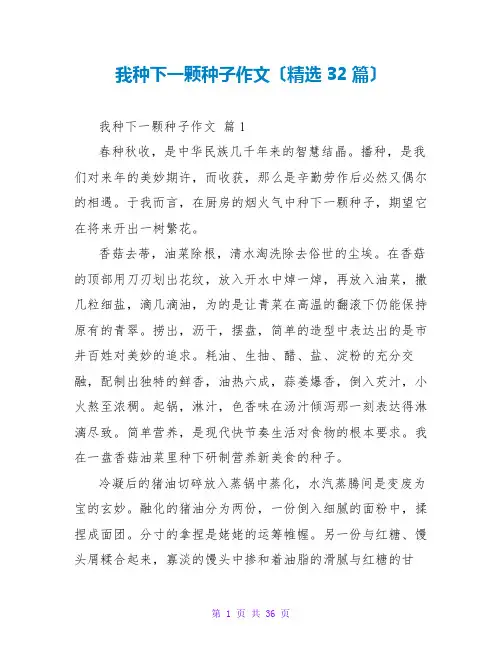 我种下一颗种子作文〔精选 32 篇〕

我种下一颗种子作文 篇 1

春种秋收，是中华民族几千年来的智慧结晶。播种，是我们对来年的美妙期许，而收获，那么是辛勤劳作后必然又偶尔的相遇。于我而言，在厨房的烟火气中种下一颗种子，期望它在将来开出一树繁花。

香菇去蒂，油菜除根，清水淘洗除去俗世的尘埃。在香菇的顶部用刀刃划出花纹，放入开水中焯一焯，再放入油菜，撒几粒细盐，滴几滴油，为的是让青菜在高温的翻滚下仍能保持原有的青翠。捞出，沥干，摆盘，简单的造型中表达出的是市井百姓对美妙的追求。耗油、生抽、醋、盐、淀粉的充分交融，配制出独特的鲜香，油热六成，蒜姜爆香，倒入芡汁，小火熬至浓稠。起锅，淋汁，色香味在汤汁倾泻那一刻表达得淋漓尽致。简单营养，是现代快节奏生活对食物的根本要求。我在一盘香菇油菜里种下研制营养新美食的种子。

冷凝后的猪油切碎放入蒸锅中蒸化，水汽蒸腾间是变废为宝的玄妙。融化的猪油分为两份，一份倒入细腻的面粉中，揉捏成面团。分寸的拿捏是姥姥的运筹帷幄。另一份与红糖、馒头屑糅合起来，寡淡的馒头中掺和着油脂的滑腻与红糖的甘

第 1 页 共 36 页